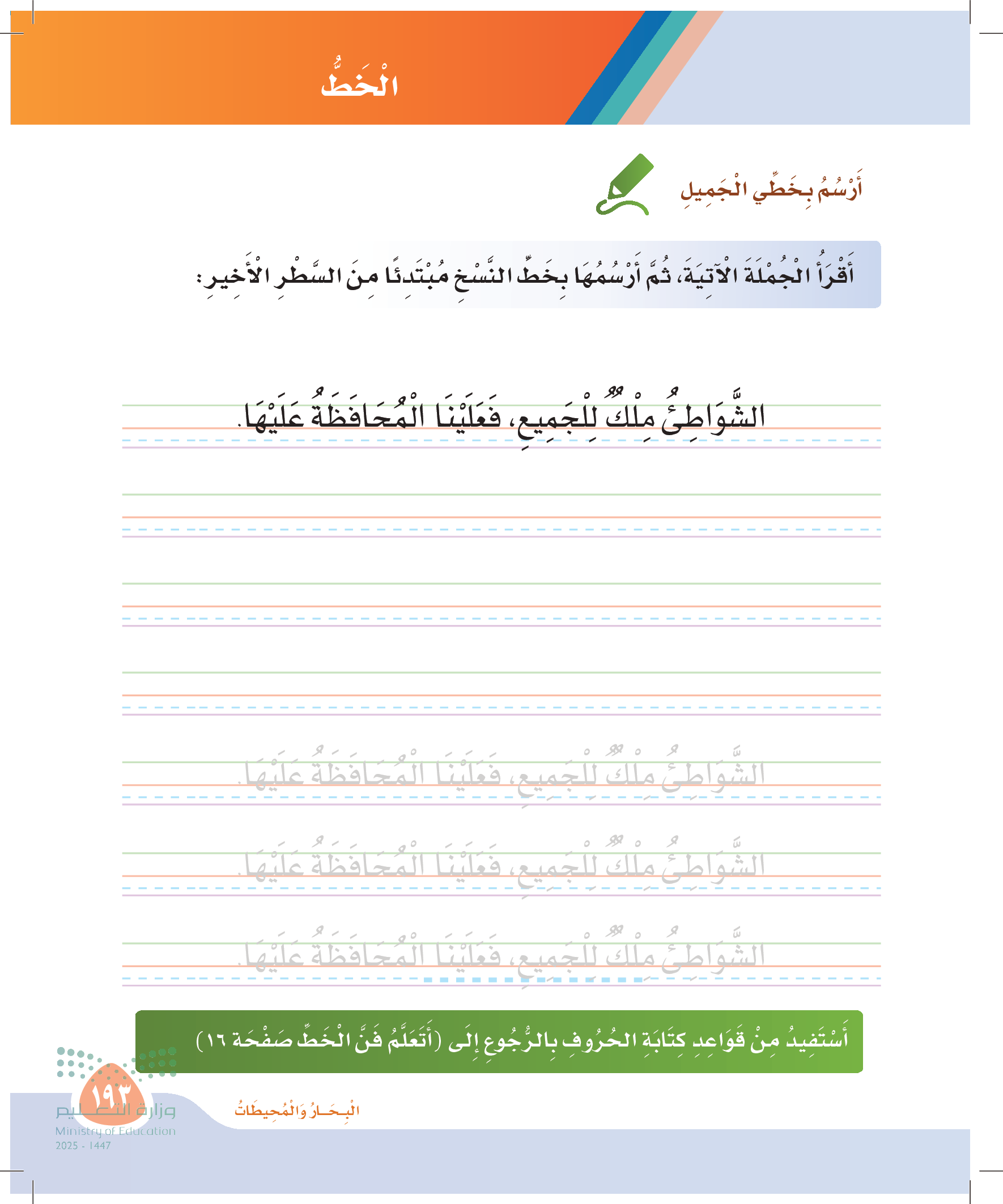 الْخَطُّ

أَرْسُمُ بِخَطِّي الْجَمِيلِ

أَقْرَأُ الْجُمْلَةَ الْآتِيَةَ، ثُمَّ أَرْسُمُهَا بِخَطِّ النَّسْخِ مُبْتَدِئًا مِنَ السَّطْرِ الْأَخِيرِ:

الشَّوَاطِئُ مِلْكٌ لِلْجَمِيعِ، فَعَلَيْنَا الْمُحَافَظَةُ عَلَيْهَا.

الشَّوَاطِئُ مِلْكٌ لِلْجَمِيعِ، فَعَلَيْنَا الْمُحَافَظَةُ عَلَيْهَا.

الشَّوَاطِئُ مِلْكٌ لِلْجَمِيعِ، فَعَلَيْنَا الْمُحَافَظَةُ عَلَيْهَا.

الشَّوَاطِئُ مِلْكٌ لِلْجَمِيعِ، فَعَلَيْنَا الْمُحَافَظَةُ عَلَيْهَا.

أَسْتَفِيدُ مِنْ قَوَاعِدِ كِتَابَةِ الْحُرُوفِ بِالرُّجُوعِ إِلَى (أَتَعَلَّمُ فَنَّ الْخَطِّ صَفْحَة ١٦)

١٩٣

الْبِحَارُ وَالْمُحِيطَاتُ

وزارة التعليم
Ministry of Education
2025 - 1447